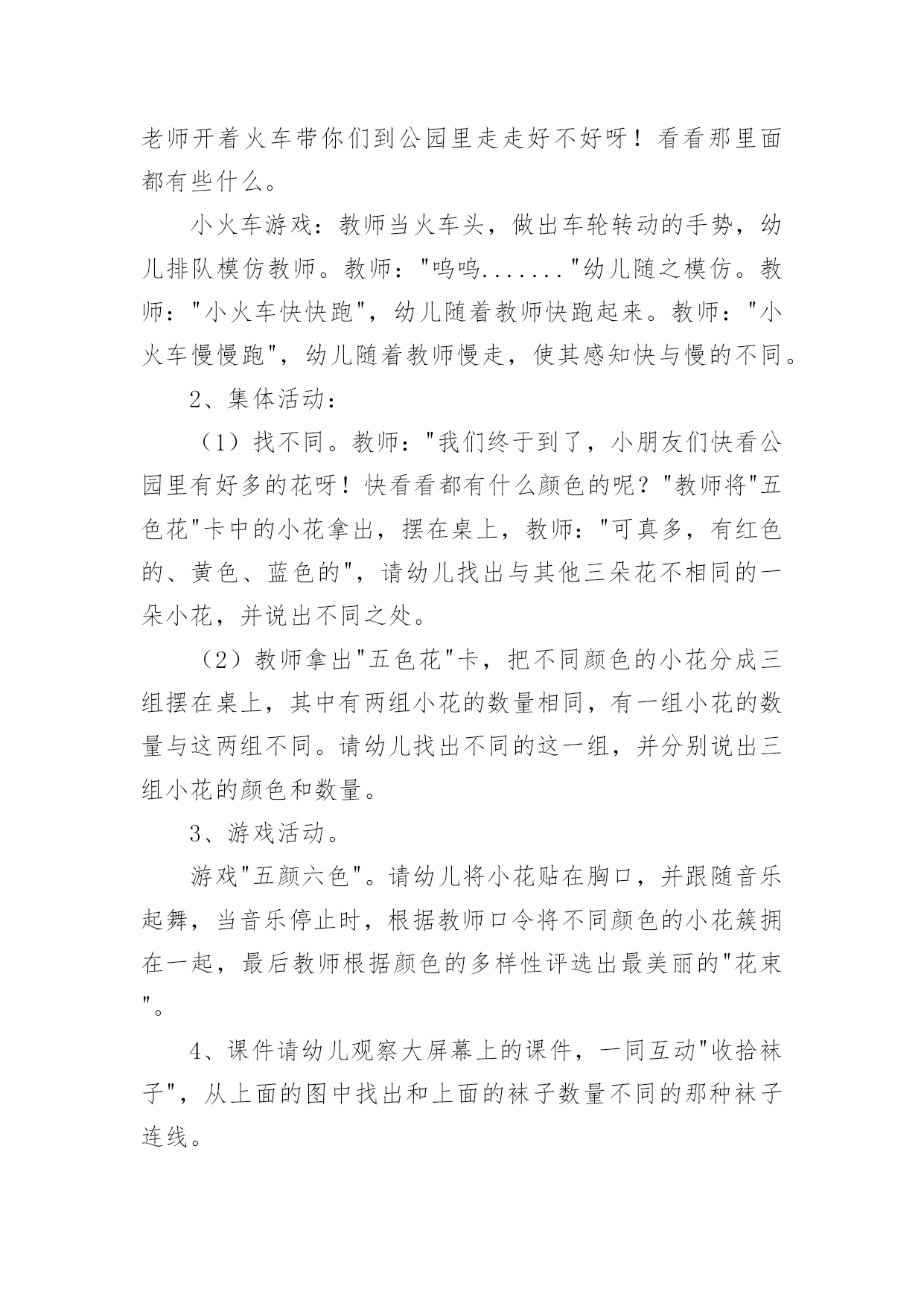 老师开着火车带你们到公园里走走好不好呀！看看那里面都有些什么。

小火车游戏：教师当火车头，做出车轮转动的手势，幼儿排队模仿教师。教师："呜呜......."幼儿随之模仿。教师："小火车快快跑"，幼儿随着教师快跑起来。教师："小火车慢慢跑"，幼儿随着教师慢走，使其感知快与慢的不同。

2、集体活动：

（1）找不同。教师："我们终于到了，小朋友们快看公园里有好多的花呀！快看看都有什么颜色的呢？"教师将"五色花"卡中的小花拿出，摆在桌上，教师："可真多，有红色的、黄色、蓝色的"，请幼儿找出与其他三朵花不相同的一朵小花，并说出不同之处。

（2）教师拿出"五色花"卡，把不同颜色的小花分成三组摆在桌上，其中有两组小花的数量相同，有一组小花的数量与这两组不同。请幼儿找出不同的这一组，并分别说出三组小花的颜色和数量。

3、游戏活动。

游戏"五颜六色"。请幼儿将小花贴在胸口，并跟随音乐起舞，当音乐停止时，根据教师口令将不同颜色的小花簇拥在一起，最后教师根据颜色的多样性评选出最美丽的"花束"。

4、课件请幼儿观察大屏幕上的课件，一同互动"收拾袜子"，从上面的图中找出和上面的袜子数量不同的那种袜子连线。